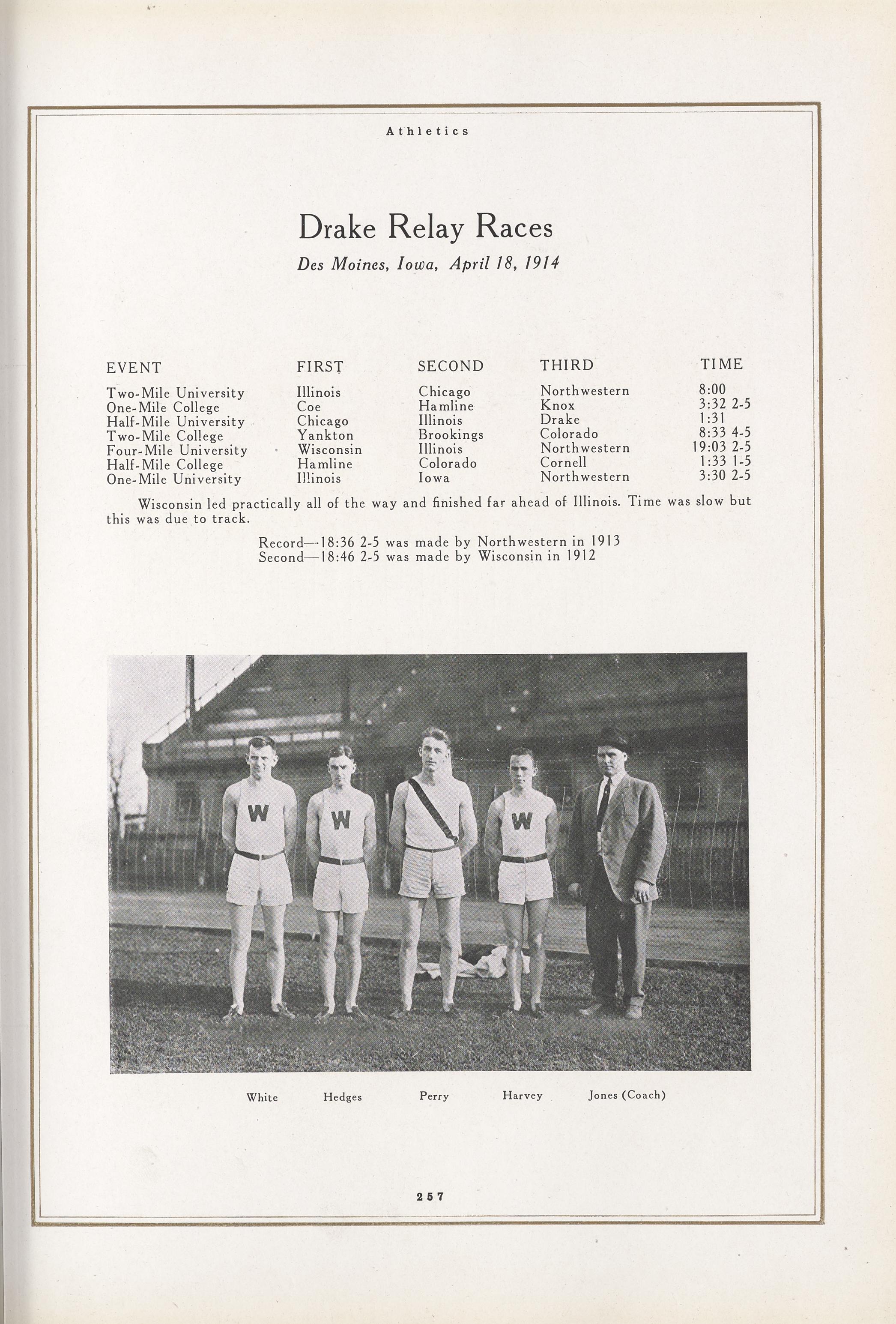 Athletics

Drake Relay Races

Des Moines, Iowa, April 18, 1914

| EVENT | FIRST | SECOND | THIRD | TIME |
|---|---|---|---|---|
| Two-Mile University | Illinois | Chicago | Northwestern | 8:00 |
| One-Mile College | Coe | Hamline | Knox | 3:32 2-5 |
| Half-Mile University | Chicago | Illinois | Drake | 1:31 |
| Two-Mile College | Yankton | Brookings | Colorado | 8:33 4-5 |
| Four-Mile University | Wisconsin | Illinois | Northwestern | 19:03 2-5 |
| Half-Mile College | Hamline | Colorado | Cornell | 1:33 1-5 |
| One-Mile University | Illinois | Iowa | Northwestern | 3:30 2-5 |

Wisconsin led practically all of the way and finished far ahead of Illinois. Time was slow but this was due to track.

Record—18:36 2-5 was made by Northwestern in 1913
Second—18:46 2-5 was made by Wisconsin in 1912

W W W

White Hedges Perry Harvey Jones (Coach)

257